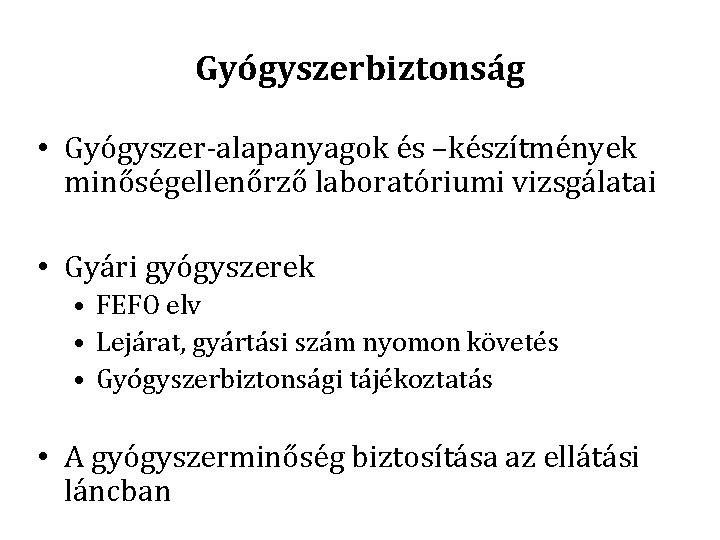 Gyógyszerbiztonság

• Gyógyszer-alapanyagok és –készítmények minőségellenőrző laboratóriumi vizsgálatai

• Gyári gyógyszerek
  • FEFO elv
  • Lejárat, gyártási szám nyomon követés
  • Gyógyszerbiztonsági tájékoztatás

• A gyógyszerminőség biztosítása az ellátási láncban